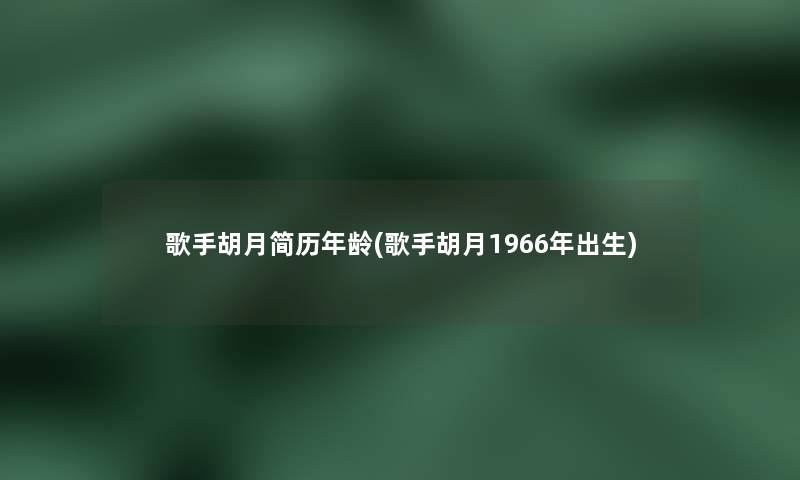 歌手胡月简历年龄(歌手胡月1966年出生)